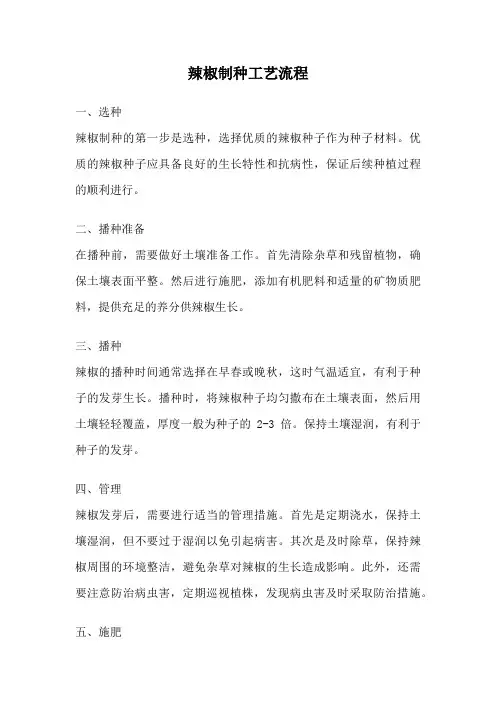 辣椒制种工艺流程

一、选种

辣椒制种的第一步是选种，选择优质的辣椒种子作为种子材料。优质的辣椒种子应具备良好的生长特性和抗病性，保证后续种植过程的顺利进行。

二、播种准备

在播种前，需要做好土壤准备工作。首先清除杂草和残留植物，确保土壤表面平整。然后进行施肥，添加有机肥料和适量的矿物质肥料，提供充足的养分供辣椒生长。

三、播种

辣椒的播种时间通常选择在早春或晚秋，这时气温适宜，有利于种子的发芽生长。播种时，将辣椒种子均匀撒布在土壤表面，然后用土壤轻轻覆盖，厚度一般为种子的 2-3 倍。保持土壤湿润，有利于种子的发芽。

四、管理

辣椒发芽后，需要进行适当的管理措施。首先是定期浇水，保持土壤湿润，但不要过于湿润以免引起病害。其次是及时除草，保持辣椒周围的环境整洁，避免杂草对辣椒的生长造成影响。此外，还需要注意防治病虫害，定期巡视植株，发现病虫害及时采取防治措施。

五、施肥